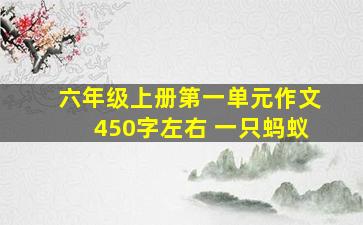 六年级上册第一单元作文
450字左右 一只蚂蚁